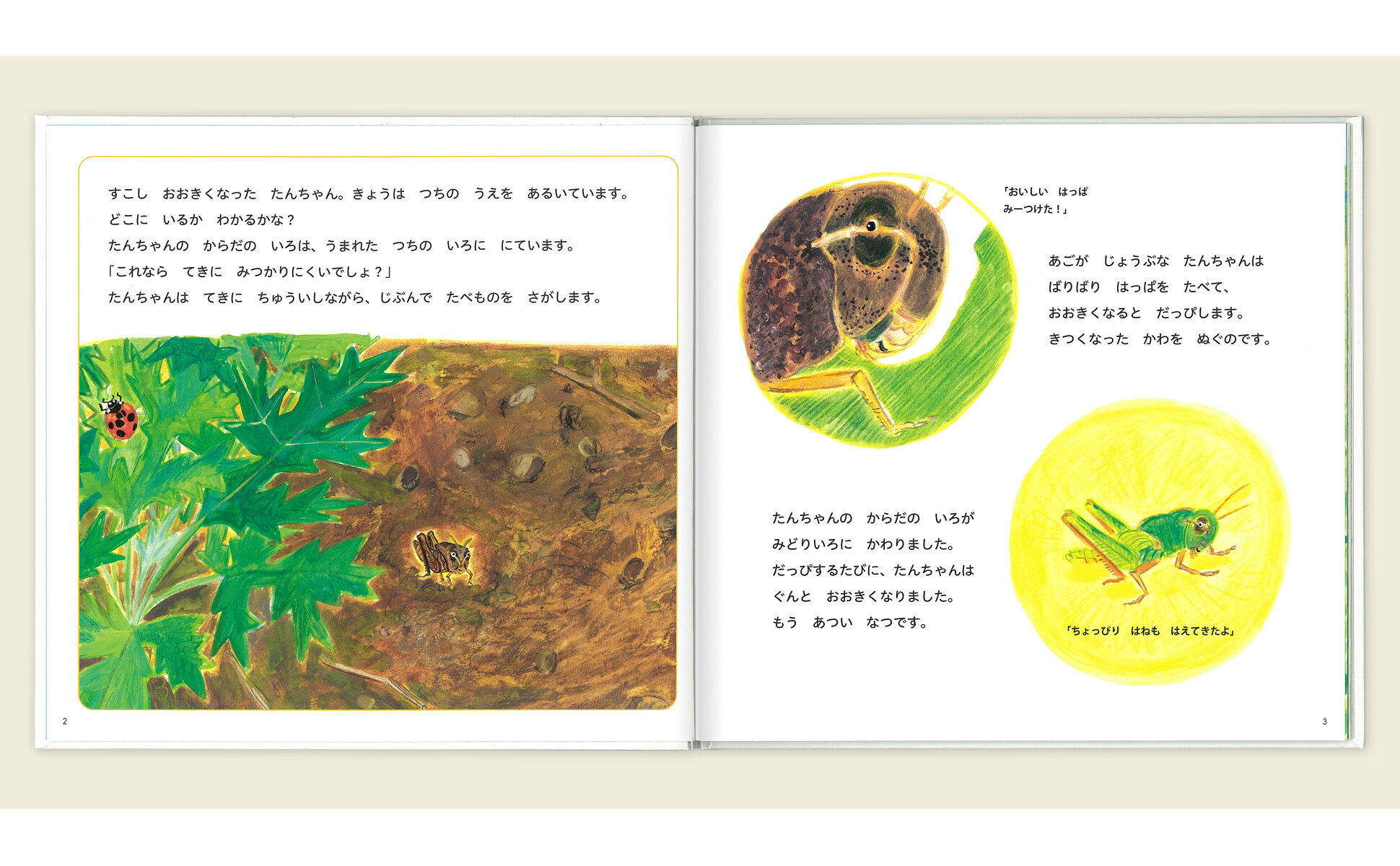 すこし　おおきくなった　たんちゃん。きょうは　つちの　うえを　あるいています。
どこに　いるか　わかるかな？
たんちゃんの　からだの　いろは、うまれた　つちの　いろに　にています。
「これなら　てきに　みつかりにくいでしょ？」
たんちゃんは　てきに　ちゅういしながら、じぶんで　たべものを　さがします。

2

「おいしい　はっぱ
みーつけた！」

あごが　じょうぶな　たんちゃんは
ばりばり　はっぱを　たべて、
おおきくなると　だっぴします。
きつくなった　かわを　ぬぐのです。

たんちゃんの　からだの　いろが
みどりいろに　かわりました。
だっぴするたびに、たんちゃんは
ぐんと　おおきくなりました。
もう　あつい　なつです。

「ちょっぴり　はねも　はえてきたよ」

3